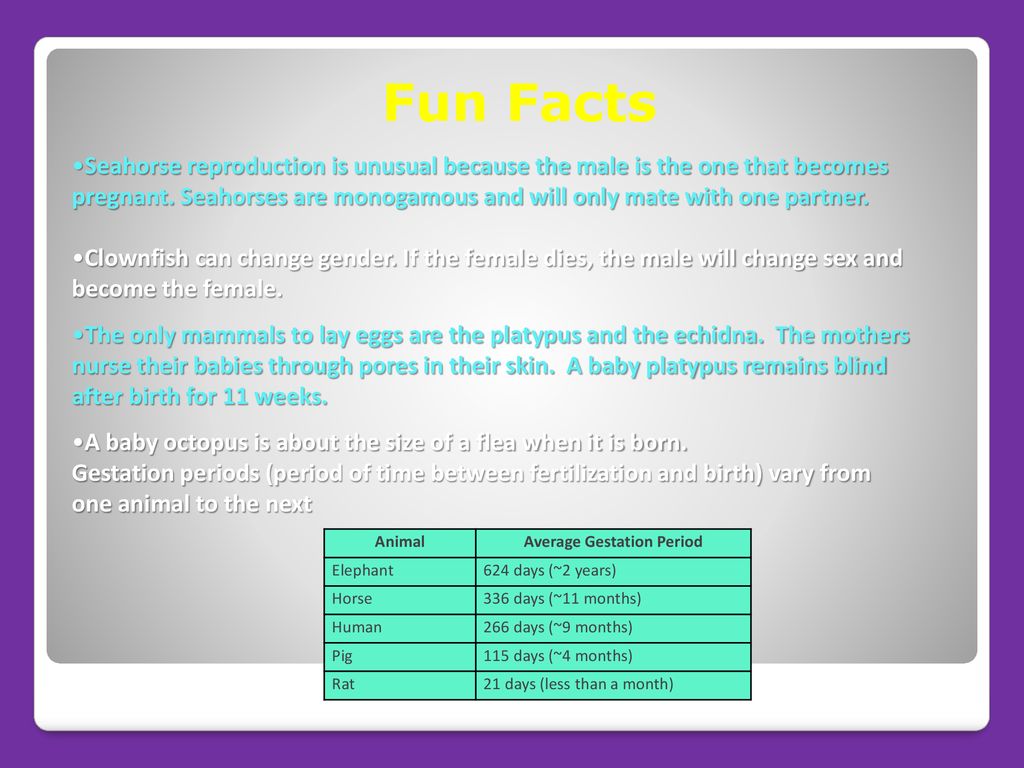 Fun Facts

•Seahorse reproduction is unusual because the male is the one that becomes pregnant. Seahorses are monogamous and will only mate with one partner.

•Clownfish can change gender. If the female dies, the male will change sex and become the female.

•The only mammals to lay eggs are the platypus and the echidna. The mothers nurse their babies through pores in their skin. A baby platypus remains blind after birth for 11 weeks.

•A baby octopus is about the size of a flea when it is born.
Gestation periods (period of time between fertilization and birth) vary from one animal to the next

| Animal | Average Gestation Period |
|---|---|
| Elephant | 624 days (~2 years) |
| Horse | 336 days (~11 months) |
| Human | 266 days (~9 months) |
| Pig | 115 days (~4 months) |
| Rat | 21 days (less than a month) |